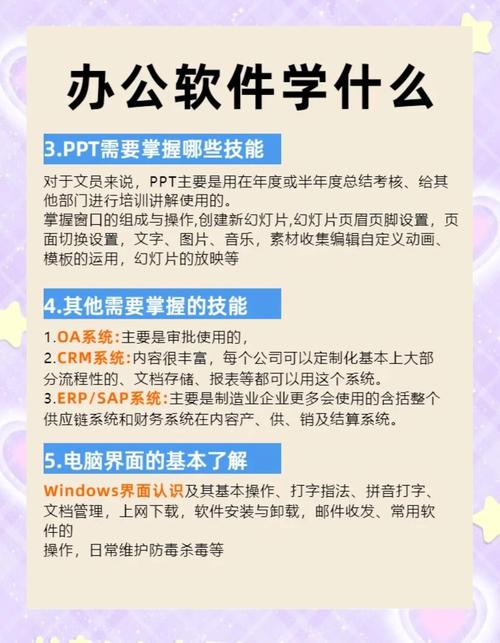 办公软件学什么

3.PPT需要掌握哪些技能

对于文员来说，PPT主要是用在年度或半年度总结考核、给其他部门进行培训讲解使用的。
掌握窗口的组成与操作,创建新幻灯片,幻灯片页眉页脚设置，页面切换设置，文字、图片、音乐，素材收集编辑自定义动画、模板的运用，幻灯片的放映等

4.其他需要掌握的技能

1.OA系统:主要是审批使用的，
2.CRM系统:内容很丰富，每个公司可以定制化基本上大部分流程性的、文档存储、报表等都可以用这个系统。
3.ERP/SAP系统:主要是制造业企业更多会使用的含括整个供应链系统和财务系统在内容产、供、销及结算系统。

5.电脑界面的基本了解

Windows界面认识及其基本操作、打字指法、拼音打字、文档管理，上网下载，软件安装与卸载，邮件收发、常用软件的
操作，日常维护防毒杀毒等